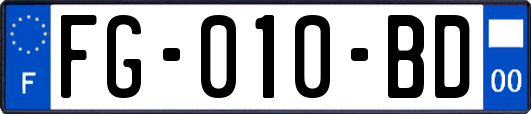 F

FG-010-BD

00